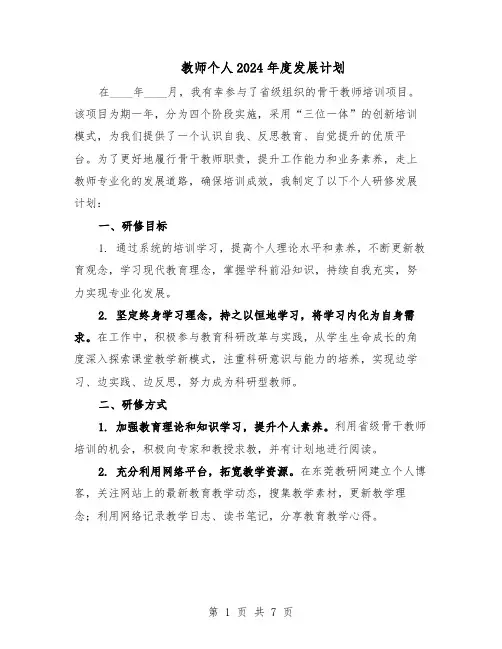 教师个人2024年度发展计划

在____年____月，我有幸参与了省级组织的骨干教师培训项目。该项目为期一年，分为四个阶段实施，采用“三位一体”的创新培训模式，为我们提供了一个认识自我、反思教育、自觉提升的优质平台。为了更好地履行骨干教师职责，提升工作能力和业务素养，走上教师专业化的发展道路，确保培训成效，我制定了以下个人研修发展计划：

一、研修目标

1. 通过系统的培训学习，提高个人理论水平和素养，不断更新教育观念，学习现代教育理念，掌握学科前沿知识，持续自我充实，努力实现专业化发展。

2. 坚定终身学习理念，持之以恒地学习，将学习内化为自身需求。在工作中，积极参与教育科研改革与实践，从学生生命成长的角度深入探索课堂教学新模式，注重科研意识与能力的培养，实现边学习、边实践、边反思，努力成为科研型教师。

二、研修方式

1. 加强教育理论和知识学习，提升个人素养。利用省级骨干教师培训的机会，积极向专家和教授求教，并有计划地进行阅读。

2. 充分利用网络平台，拓宽教学资源。在东莞教研网建立个人博客，关注网站上的最新教育教学动态，搜集教学素材，更新教学理念；利用网络记录教学日志、读书笔记，分享教育教学心得。

第 1 页 共 7 页